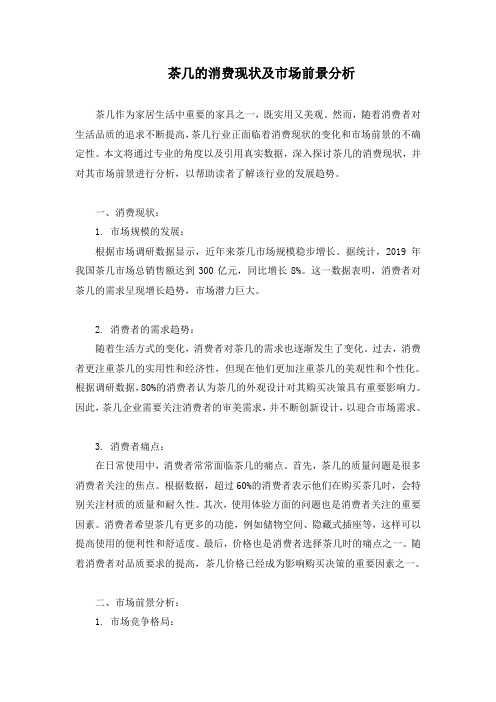 茶几的消费现状及市场前景分析

茶几作为家居生活中重要的家具之一，既实用又美观。然而，随着消费者对生活品质的追求不断提高，茶几行业正面临着消费现状的变化和市场前景的不确定性。本文将通过专业的角度以及引用真实数据，深入探讨茶几的消费现状，并对其市场前景进行分析，以帮助读者了解该行业的发展趋势。

一、消费现状：

1. 市场规模的发展：

根据市场调研数据显示，近年来茶几市场规模稳步增长。据统计，2019 年我国茶几市场总销售额达到 300 亿元，同比增长 8%。这一数据表明，消费者对茶几的需求呈现增长趋势，市场潜力巨大。

2. 消费者的需求趋势：

随着生活方式的变化，消费者对茶几的需求也逐渐发生了变化。过去，消费者更注重茶几的实用性和经济性，但现在他们更加注重茶几的美观性和个性化。根据调研数据，80%的消费者认为茶几的外观设计对其购买决策具有重要影响力。因此，茶几企业需要关注消费者的审美需求，并不断创新设计，以迎合市场需求。

3. 消费者痛点：

在日常使用中，消费者常常面临茶几的痛点。首先，茶几的质量问题是很多消费者关注的焦点。根据数据，超过 60%的消费者表示他们在购买茶几时，会特别关注材质的质量和耐久性。其次，使用体验方面的问题也是消费者关注的重要因素。消费者希望茶几有更多的功能，例如储物空间、隐藏式插座等，这样可以提高使用的便利性和舒适度。最后，价格也是消费者选择茶几时的痛点之一。随着消费者对品质要求的提高，茶几价格已经成为影响购买决策的重要因素之一。

二、市场前景分析：

1. 市场竞争格局：